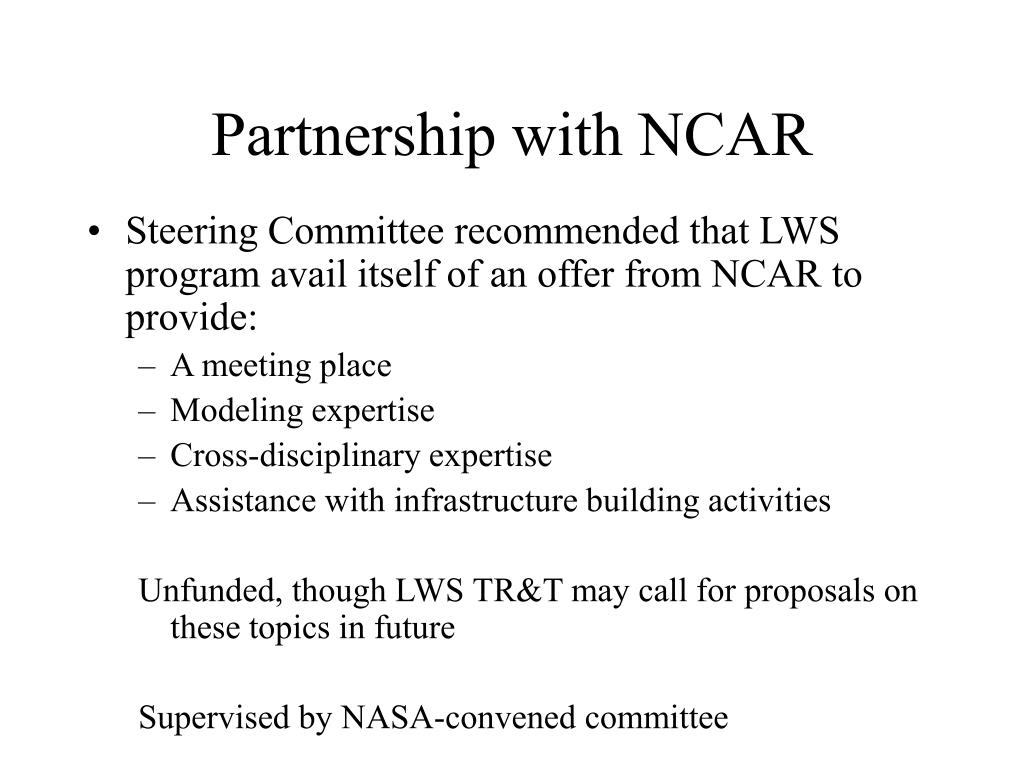 Partnership with NCAR

• Steering Committee recommended that LWS program avail itself of an offer from NCAR to provide:
– A meeting place
– Modeling expertise
– Cross-disciplinary expertise
– Assistance with infrastructure building activities

Unfunded, though LWS TR&T may call for proposals on these topics in future

Supervised by NASA-convened committee